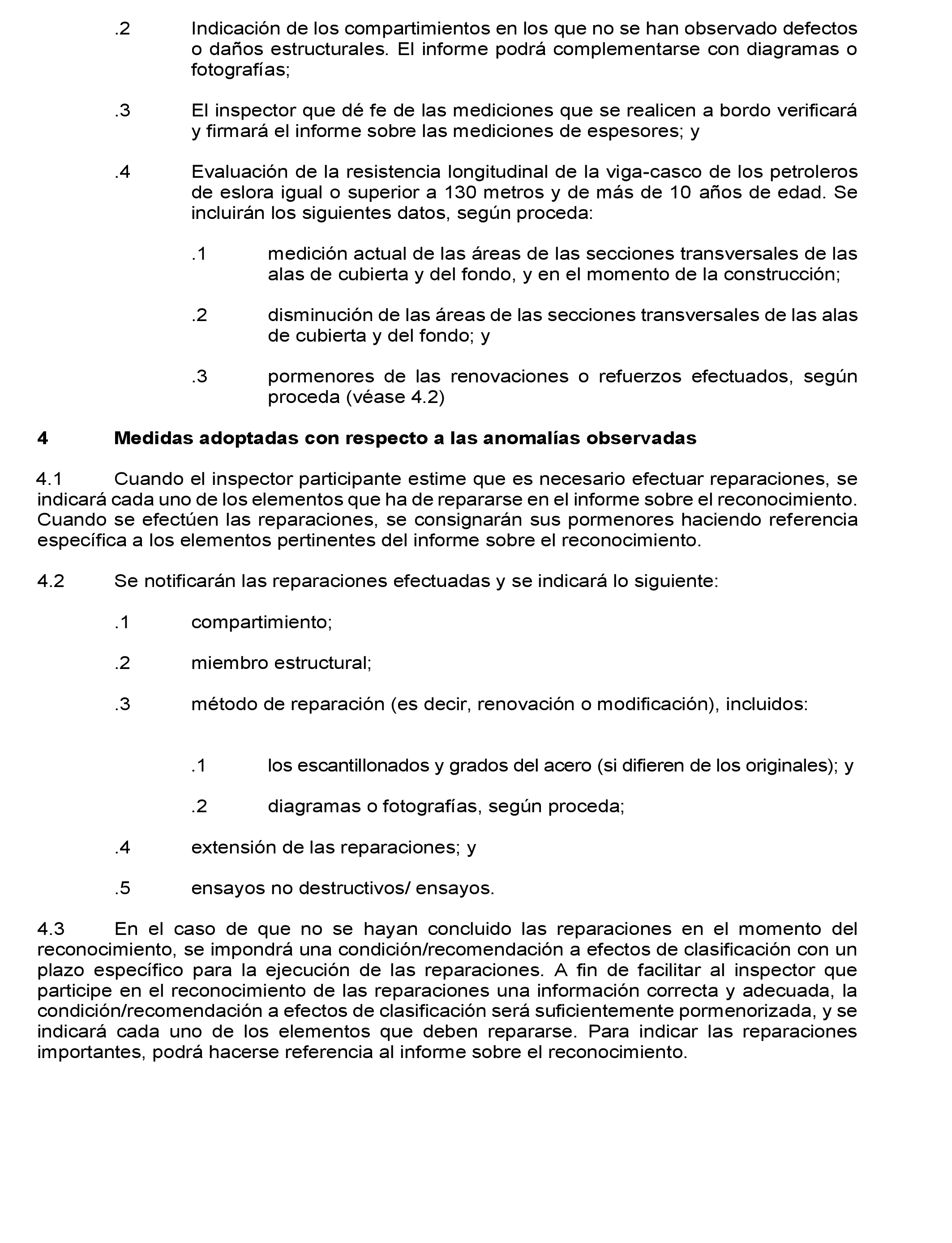 .2 Indicación de los compartimientos en los que no se han observado defectos o daños estructurales. El informe podrá complementarse con diagramas o fotografías;

.3 El inspector que dé fe de las mediciones que se realicen a bordo verificará y firmará el informe sobre las mediciones de espesores; y

.4 Evaluación de la resistencia longitudinal de la viga-casco de los petroleros de eslora igual o superior a 130 metros y de más de 10 años de edad. Se incluirán los siguientes datos, según proceda:

.1 medición actual de las áreas de las secciones transversales de las alas de cubierta y del fondo, y en el momento de la construcción;

.2 disminución de las áreas de las secciones transversales de las alas de cubierta y del fondo; y

.3 pormenores de las renovaciones o refuerzos efectuados, según proceda (véase 4.2)

4 Medidas adoptadas con respecto a las anomalías observadas

4.1 Cuando el inspector participante estime que es necesario efectuar reparaciones, se indicará cada uno de los elementos que ha de repararse en el informe sobre el reconocimiento. Cuando se efectúen las reparaciones, se consignarán sus pormenores haciendo referencia específica a los elementos pertinentes del informe sobre el reconocimiento.

4.2 Se notificarán las reparaciones efectuadas y se indicará lo siguiente:

.1 compartimiento;

.2 miembro estructural;

.3 método de reparación (es decir, renovación o modificación), incluidos:

.1 los escantillonados y grados del acero (si difieren de los originales); y

.2 diagramas o fotografías, según proceda;

.4 extensión de las reparaciones; y

.5 ensayos no destructivos/ ensayos.

4.3 En el caso de que no se hayan concluido las reparaciones en el momento del reconocimiento, se impondrá una condición/recomendación a efectos de clasificación con un plazo específico para la ejecución de las reparaciones. A fin de facilitar al inspector que participe en el reconocimiento de las reparaciones una información correcta y adecuada, la condición/recomendación a efectos de clasificación será suficientemente pormenorizada, y se indicará cada uno de los elementos que deben repararse. Para indicar las reparaciones importantes, podrá hacerse referencia al informe sobre el reconocimiento.